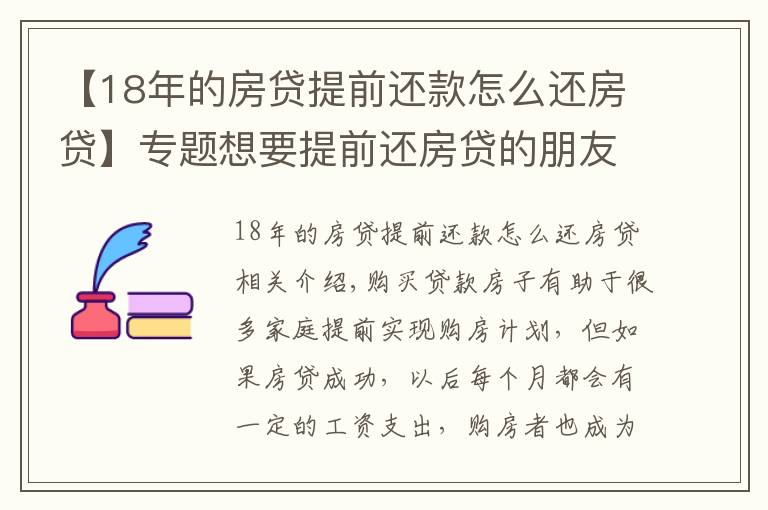 【18年的房贷提前还款怎么还房贷】专题想要提前还房贷的朋友

18年的房贷提前还款怎么还房贷相关介绍，购买贷款房子有助于很多家庭提前实现购房计划，但如果房贷成功，以后每个月都会有一定的工资支出，购房者也成为